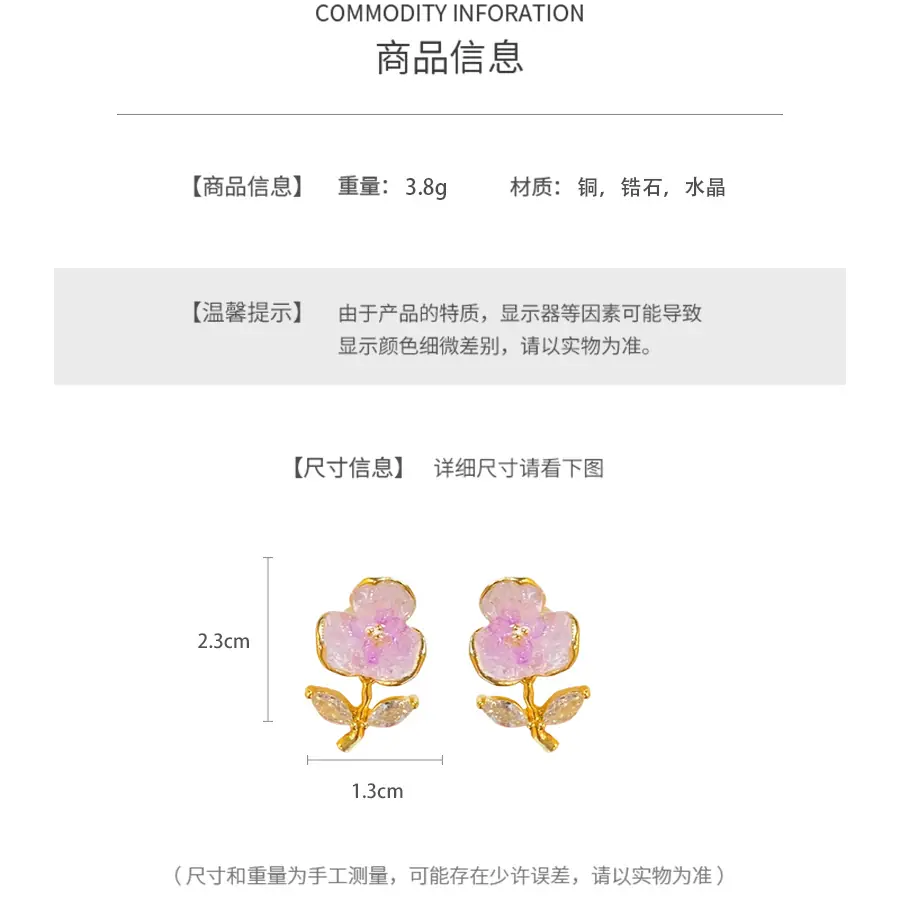 COMMODITY INFORATION

商品信息

【商品信息】 重量：3.8g 材质：铜，锆石，水晶

【温馨提示】 由于产品的特质，显示器等因素可能导致显示颜色细微差别，请以实物为准。

【尺寸信息】 详细尺寸请看下图

2.3cm

1.3cm

（尺寸和重量为手工测量，可能存在少许误差，请以实物为准）